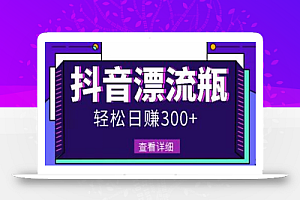 抖音漂流瓶

轻松日赚300+

查看详细